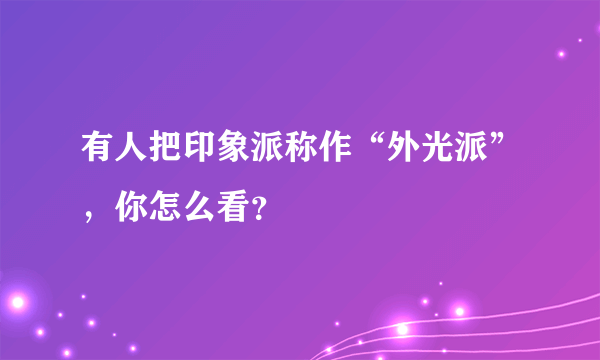 有人把印象派称作“外光派”，你怎么看?